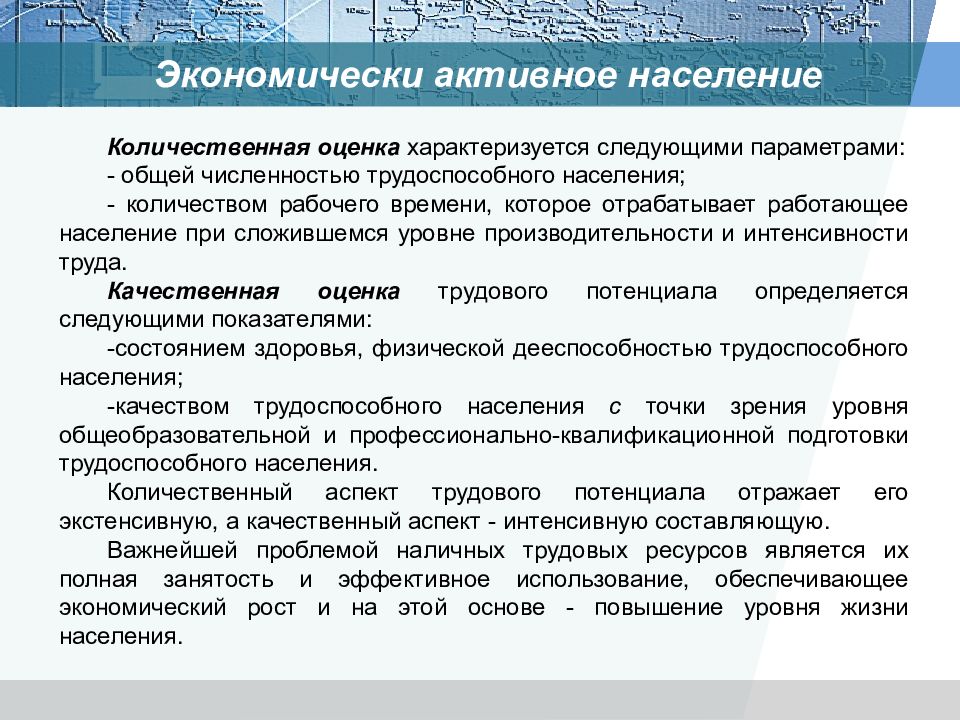 Экономически активное население

Количественная оценка характеризуется следующими параметрами:
- общей численностью трудоспособного населения;
- количеством рабочего времени, которое отрабатывает работающее население при сложившемся уровне производительности и интенсивности труда.
Качественная оценка трудового потенциала определяется следующими показателями:
-состоянием здоровья, физической дееспособностью трудоспособного населения;
-качеством трудоспособного населения с точки зрения уровня общеобразовательной и профессионально-квалификационной подготовки трудоспособного населения.
Количественный аспект трудового потенциала отражает его экстенсивную, а качественный аспект - интенсивную составляющую.
Важнейшей проблемой наличных трудовых ресурсов является их полная занятость и эффективное использование, обеспечивающее экономический рост и на этой основе - повышение уровня жизни населения.